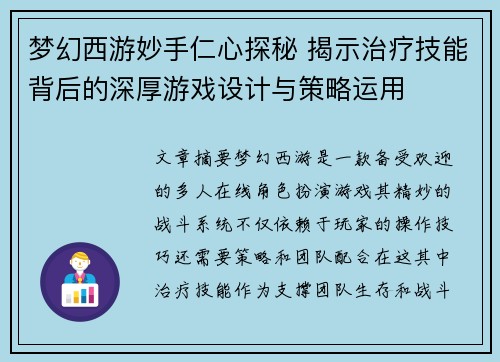 梦幻西游妙手仁心探秘 揭示治疗技能背后的深厚游戏设计与策略运用

文章摘要梦幻西游是一款备受欢迎的多人在线角色扮演游戏其精妙的战斗系统不仅依赖于玩家的操作技巧还需要策略和团队配合在这其中治疗技能作为支撑团队生存和战斗